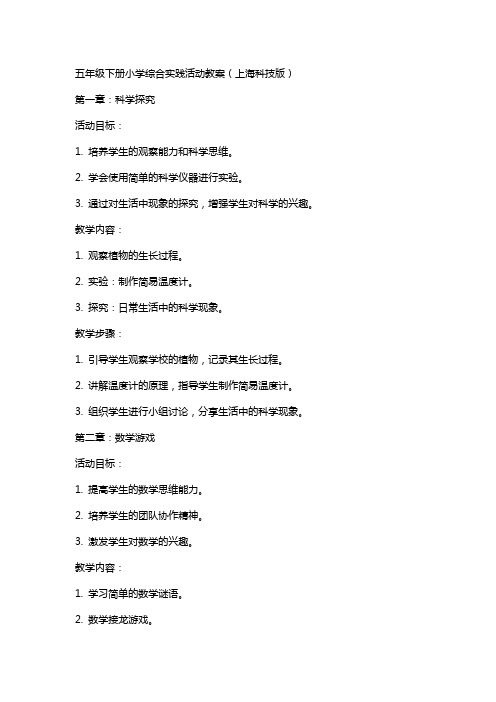 五年级下册小学综合实践活动教案（上海科技版）

第一章：科学探究

活动目标：

1. 培养学生的观察能力和科学思维。

2. 学会使用简单的科学仪器进行实验。

3. 通过对生活中现象的探究，增强学生对科学的兴趣。

教学内容：

1. 观察植物的生长过程。

2. 实验：制作简易温度计。

3. 探究：日常生活中的科学现象。

教学步骤：

1. 引导学生观察学校的植物，记录其生长过程。

2. 讲解温度计的原理，指导学生制作简易温度计。

3. 组织学生进行小组讨论，分享生活中的科学现象。

第二章：数学游戏

活动目标：

1. 提高学生的数学思维能力。

2. 培养学生的团队协作精神。

3. 激发学生对数学的兴趣。

教学内容：

1. 学习简单的数学谜语。

2. 数学接龙游戏。